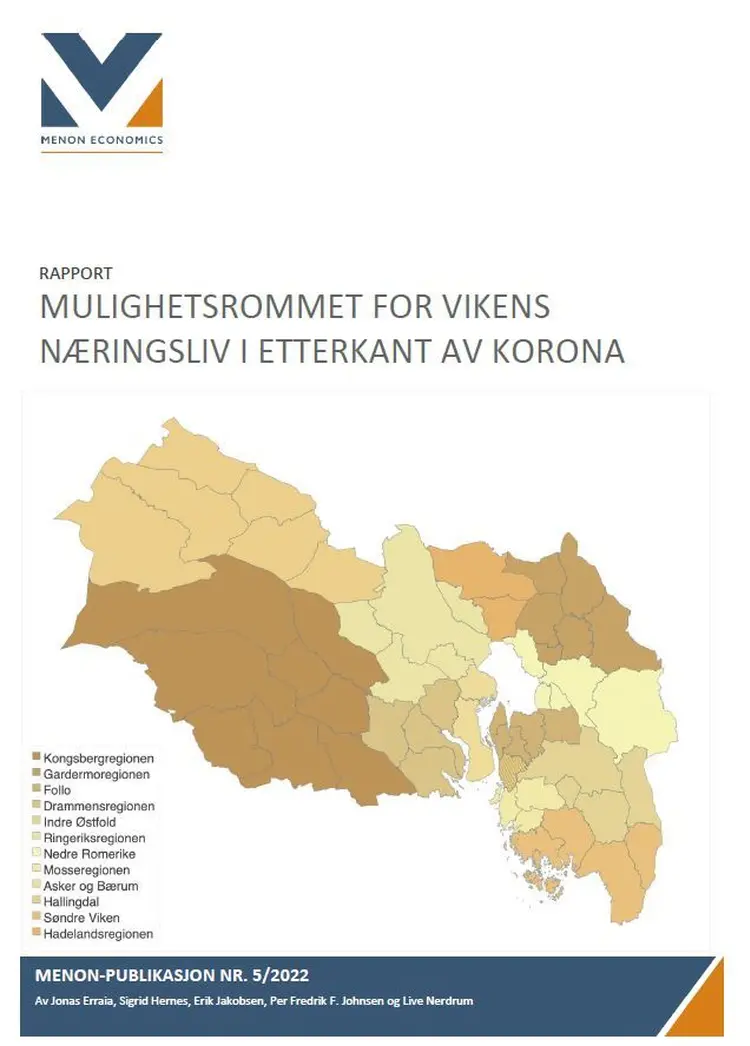 MENON ECONOMICS

RAPPORT
MULIGHETSROMMET FOR VIKENS NÆRINGSLIV I ETTERKANT AV KORONA

Kongsbergregionen
Gardermoregionen
Follo
Drammensregionen
Indre Østfold
Ringeriksregionen
Nedre Romerike
Mosseregionen
Asker og Bærum
Hallingdal
Søndre Viken
Hadelandsregionen

MENON-PUBLIKASJON NR. 5/2022
Av Jonas Erraia, Sigrid Hernes, Erik Jakobsen, Per Fredrik F. Johnsen og Live Nerdrum